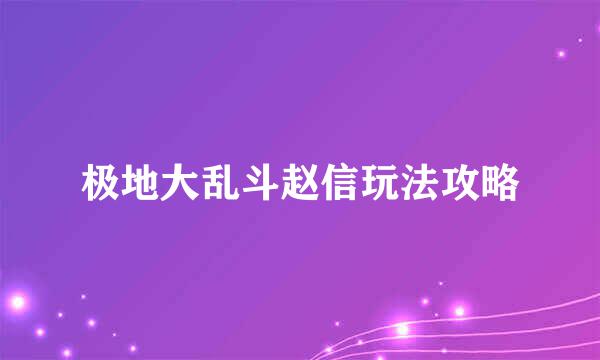 极地大乱斗赵信玩法攻略